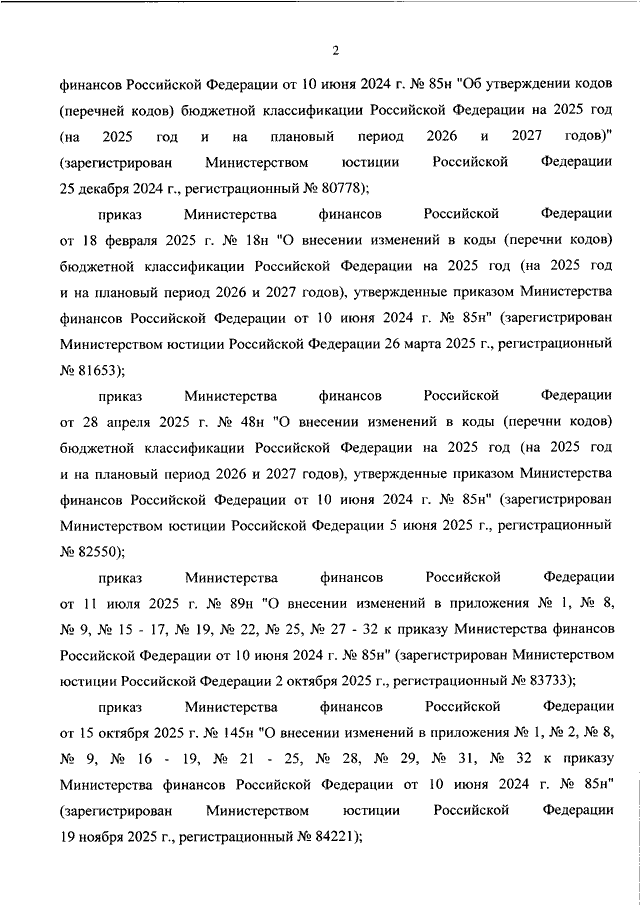 2

финансов Российской Федерации от 10 июня 2024 г. № 85н "Об утверждении кодов (перечней кодов) бюджетной классификации Российской Федерации на 2025 год (на 2025 год и на плановый период 2026 и 2027 годов)" (зарегистрирован Министерством юстиции Российской Федерации 25 декабря 2024 г., регистрационный № 80778);

приказ Министерства финансов Российской Федерации от 18 февраля 2025 г. № 18н "О внесении изменений в коды (перечни кодов) бюджетной классификации Российской Федерации на 2025 год (на 2025 год и на плановый период 2026 и 2027 годов), утвержденные приказом Министерства финансов Российской Федерации от 10 июня 2024 г. № 85н" (зарегистрирован Министерством юстиции Российской Федерации 26 марта 2025 г., регистрационный № 81653);

приказ Министерства финансов Российской Федерации от 28 апреля 2025 г. № 48н "О внесении изменений в коды (перечни кодов) бюджетной классификации Российской Федерации на 2025 год (на 2025 год и на плановый период 2026 и 2027 годов), утвержденные приказом Министерства финансов Российской Федерации от 10 июня 2024 г. № 85н" (зарегистрирован Министерством юстиции Российской Федерации 5 июня 2025 г., регистрационный № 82550);

приказ Министерства финансов Российской Федерации от 11 июля 2025 г. № 89н "О внесении изменений в приложения № 1, № 8, № 9, № 15 - 17, № 19, № 22, № 25, № 27 - 32 к приказу Министерства финансов Российской Федерации от 10 июня 2024 г. № 85н" (зарегистрирован Министерством юстиции Российской Федерации 2 октября 2025 г., регистрационный № 83733);

приказ Министерства финансов Российской Федерации от 15 октября 2025 г. № 145н "О внесении изменений в приложения № 1, № 2, № 8, № 9, № 16 - 19, № 21 - 25, № 28, № 29, № 31, № 32 к приказу Министерства финансов Российской Федерации от 10 июня 2024 г. № 85н" (зарегистрирован Министерством юстиции Российской Федерации 19 ноября 2025 г., регистрационный № 84221);